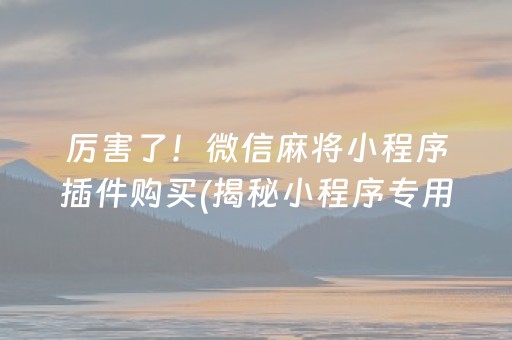 厉害了！微信麻将小程序插件购买(揭秘小程序专用